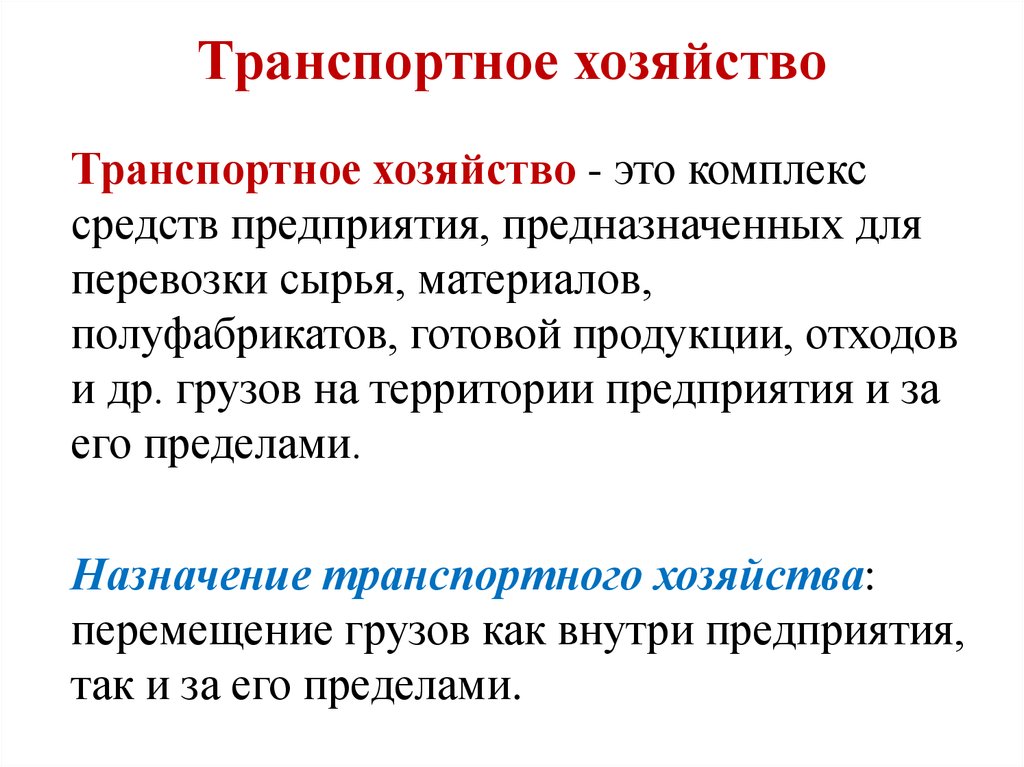 Транспортное хозяйство

Транспортное хозяйство - это комплекс средств предприятия, предназначенных для перевозки сырья, материалов, полуфабрикатов, готовой продукции, отходов и др. грузов на территории предприятия и за его пределами.

Назначение транспортного хозяйства: перемещение грузов как внутри предприятия, так и за его пределами.